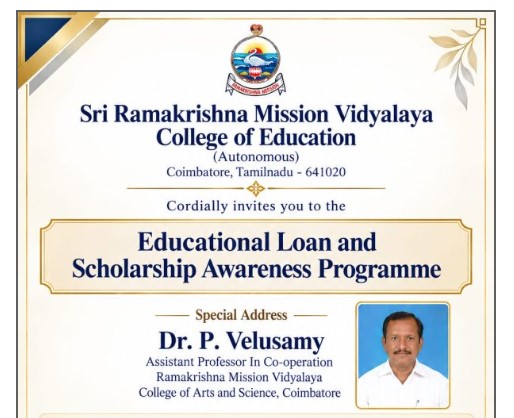 Sri Ramakrishna Mission Vidyalaya
College of Education
(Autonomous)
Coimbatore, Tamilnadu - 641020

Cordially invites you to the

Educational Loan and
Scholarship Awareness Programme

Special Address

Dr. P. Velusamy
Assistant Professor In Co-operation
Ramakrishna Mission Vidyalaya
College of Arts and Science, Coimbatore